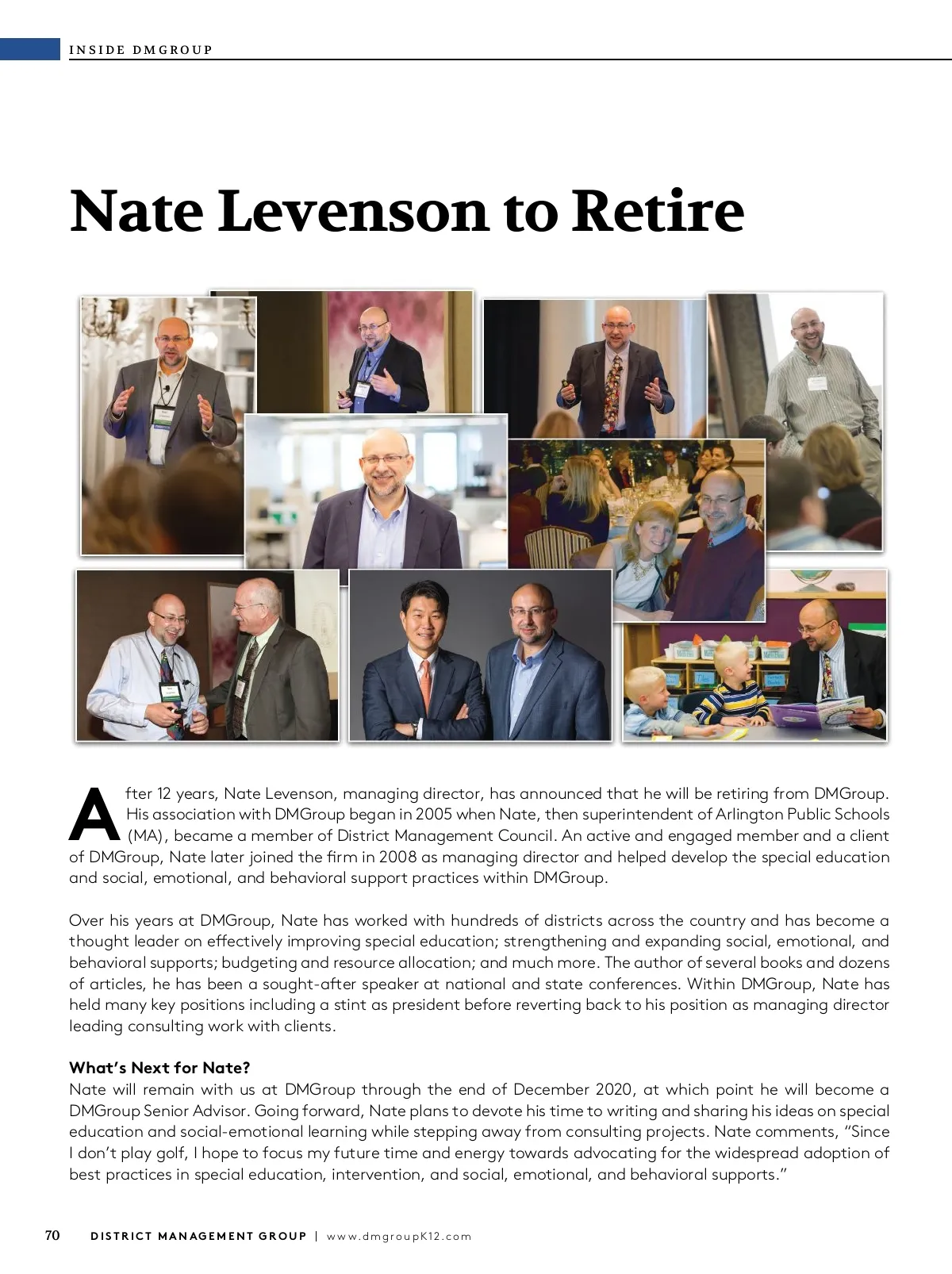 INSIDE DMGROUP

Nate Levenson to Retire

After 12 years, Nate Levenson, managing director, has announced that he will be retiring from DMGroup. His association with DMGroup began in 2005 when Nate, then superintendent of Arlington Public Schools (MA), became a member of District Management Council. An active and engaged member and a client of DMGroup, Nate later joined the firm in 2008 as managing director and helped develop the special education and social, emotional, and behavioral support practices within DMGroup.

Over his years at DMGroup, Nate has worked with hundreds of districts across the country and has become a thought leader on effectively improving special education; strengthening and expanding social, emotional, and behavioral supports; budgeting and resource allocation; and much more. The author of several books and dozens of articles, he has been a sought-after speaker at national and state conferences. Within DMGroup, Nate has held many key positions including a stint as president before reverting back to his position as managing director leading consulting work with clients.

What's Next for Nate?
Nate will remain with us at DMGroup through the end of December 2020, at which point he will become a DMGroup Senior Advisor. Going forward, Nate plans to devote his time to writing and sharing his ideas on special education and social-emotional learning while stepping away from consulting projects. Nate comments, "Since I don't play golf, I hope to focus my future time and energy towards advocating for the widespread adoption of best practices in special education, intervention, and social, emotional, and behavioral supports."

70 DISTRICT MANAGEMENT GROUP | www.dmgroupK12.com